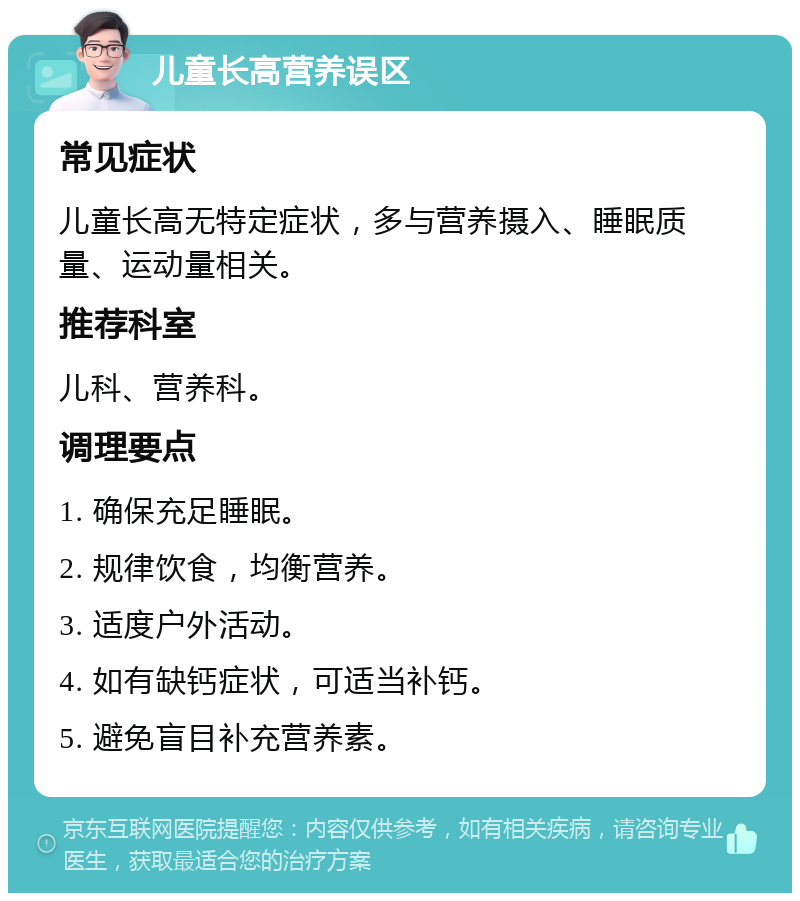 儿童长高营养误区

常见症状

儿童长高无特定症状，多与营养摄入、睡眠质量、运动量相关。

推荐科室

儿科、营养科。

调理要点

1. 确保充足睡眠。

2. 规律饮食，均衡营养。

3. 适度户外活动。

4. 如有缺钙症状，可适当补钙。

5. 避免盲目补充营养素。

京东互联网医院提醒您：内容仅供参考，如有相关疾病，请咨询专业医生，获取最适合您的治疗方案